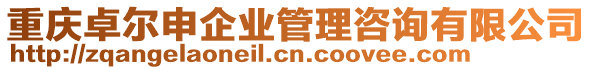 重庆卓尔申企业管理咨询有限公司
http://zqangelaoneil.cn.coovee.com